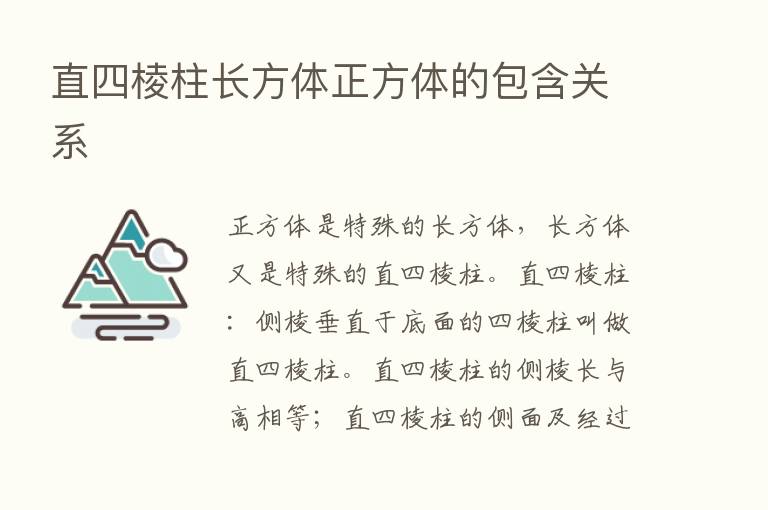 直四棱柱长方体正方体的包含关系

正方体是特殊的长方体，长方体又是特殊的直四棱柱。直四棱柱：侧棱垂直于底面的四棱柱叫做直四棱柱。直四棱柱的侧棱长与高相等；直四棱柱的侧面及经过